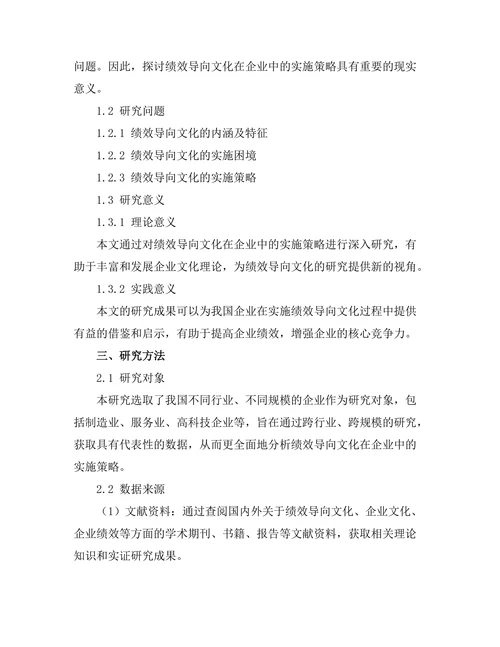 问题。因此，探讨绩效导向文化在企业中的实施策略具有重要的现实意义。

1.2 研究问题

1.2.1 绩效导向文化的内涵及特征

1.2.2 绩效导向文化的实施困境

1.2.3 绩效导向文化的实施策略

1.3 研究意义

1.3.1 理论意义

本文通过对绩效导向文化在企业中的实施策略进行深入研究，有助于丰富和发展企业文化理论，为绩效导向文化的研究提供新的视角。

1.3.2 实践意义

本文的研究成果可以为我国企业在实施绩效导向文化过程中提供有益的借鉴和启示，有助于提高企业绩效，增强企业的核心竞争力。

三、研究方法

2.1 研究对象

本研究选取了我国不同行业、不同规模的企业作为研究对象，包括制造业、服务业、高科技企业等，旨在通过跨行业、跨规模的研究，获取具有代表性的数据，从而更全面地分析绩效导向文化在企业中的实施策略。

2.2 数据来源

（1）文献资料：通过查阅国内外关于绩效导向文化、企业文化、企业绩效等方面的学术期刊、书籍、报告等文献资料，获取相关理论知识和实证研究成果。